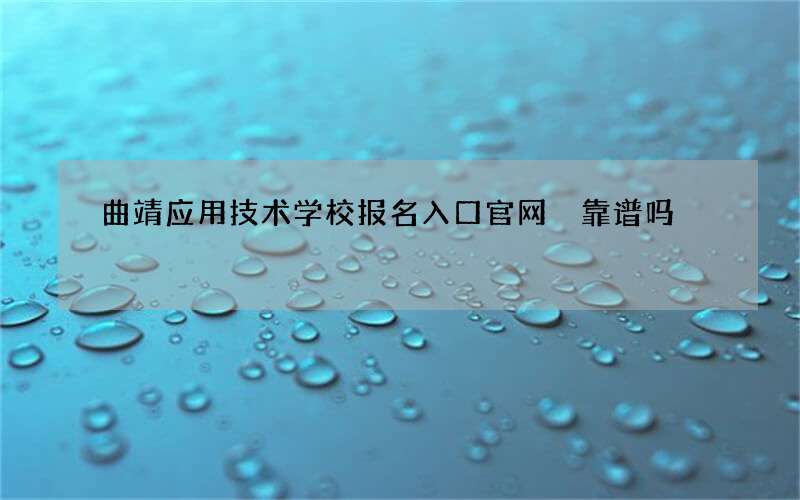 曲靖应用技术学校报名入口官网　靠谱吗